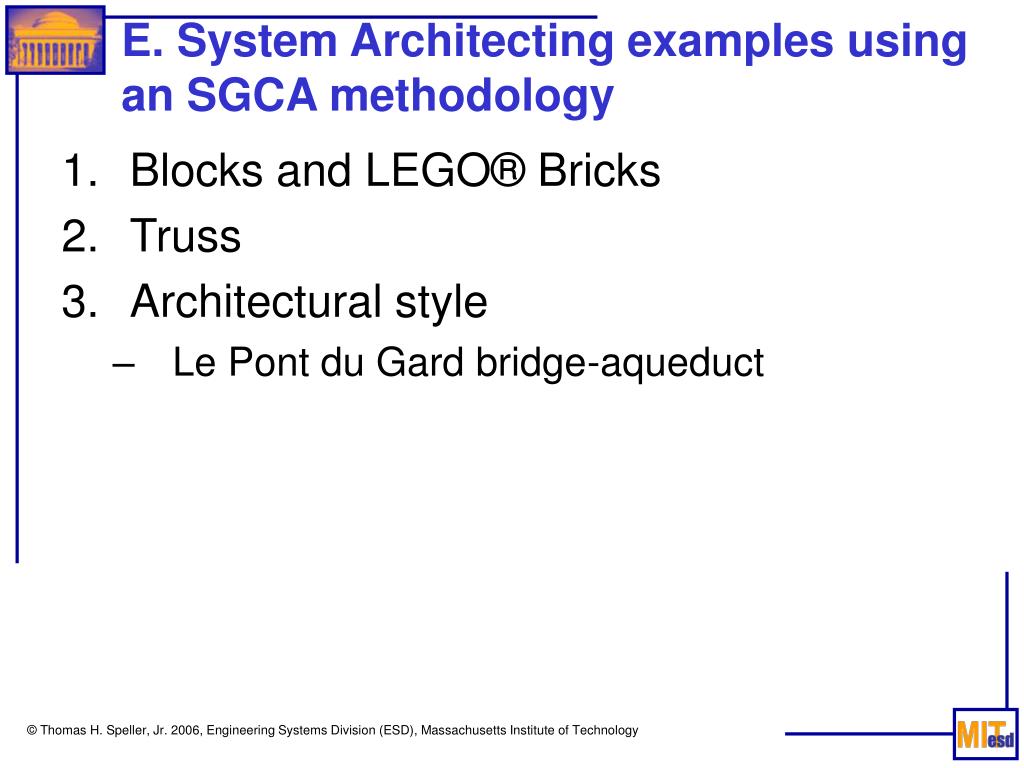 E. System Architecting examples using an SGCA methodology

1. Blocks and LEGO® Bricks
2. Truss
3. Architectural style
– Le Pont du Gard bridge-aqueduct

© Thomas H. Speller, Jr. 2006, Engineering Systems Division (ESD), Massachusetts Institute of Technology

MIT esd